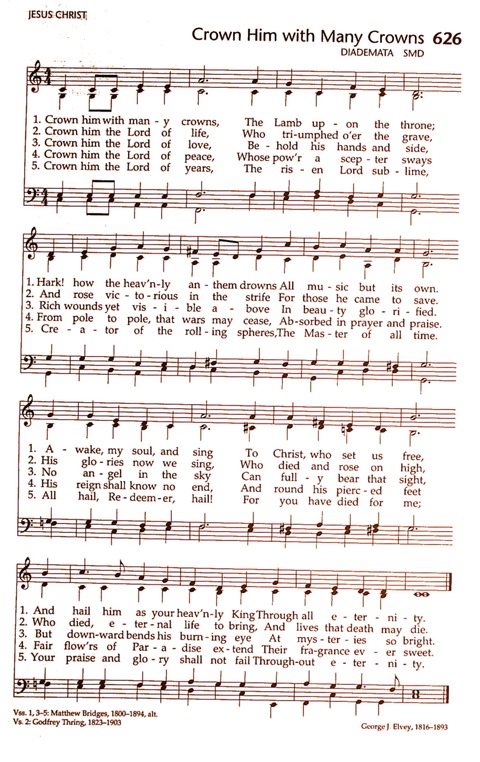 JESUS CHRIST

Crown Him with Many Crowns 626

DIADEMATA SMD

1. Crown him with man - y crowns, The Lamb up - on the throne;
2. Crown him the Lord of life, Who tri-umphed o'er the grave,
3. Crown him the Lord of love, Be - hold his hands and side,
4. Crown him the Lord of peace, Whose pow'r a scep - ter sways
5. Crown him the Lord of years, The ris - en Lord sub - lime,

1. Hark! how the heav'n-ly an - them drowns All mu - sic but its own.
2. And rose vic - to - rious in the strife For those he came to save.
3. Rich wounds yet vis - i - ble a - bove In beau - ty glo - ri - fied.
4. From pole to pole, that wars may cease, Ab-sorbed in prayer and praise.
5. Cre - a - tor of the roll - ing spheres, The Mas - ter of all time.

1. A - wake, my soul, and sing To Christ, who set us free,
2. His glo - ries now we sing, Who died and rose on high,
3. No an - gel in the sky Can full - y bear that sight,
4. His reign shall know no end, And round his pierc - ed feet
5. All hail, Re - deem - er, hail! For you have died for me;

1. And hail him as your heav'n-ly King Through all e - ter - ni - ty.
2. Who died, e - ter - nal life to bring, And lives that death may die.
3. But down-ward bends his burn - ing eye At mys - ter - ies so bright.
4. Fair flow'rs of Par - a - dise ex - tend Their fra-grance ev - er sweet.
5. Your praise and glo - ry shall not fail Through-out e - ter - ni - ty.

Vss. 1, 3–5: Matthew Bridges, 1800–1894, alt.
Vs. 2: Godfrey Thring, 1823–1903

George J. Elvey, 1816–1893